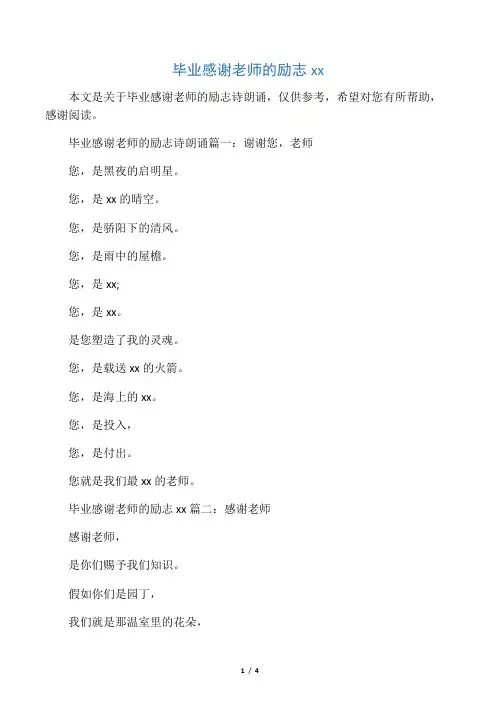 毕业感谢老师的励志 xx

本文是关于毕业感谢老师的励志诗朗诵，仅供参考，希望对您有所帮助，感谢阅读。

毕业感谢老师的励志诗朗诵篇一：谢谢您，老师

您，是黑夜的启明星。

您，是 xx 的晴空。

您，是骄阳下的清风。

您，是雨中的屋檐。

您，是 xx;

您，是 xx。

是您塑造了我的灵魂。

您，是载送 xx 的火箭。

您，是海上的 xx。

您，是投入，

您，是付出。

您就是我们最 xx 的老师。

毕业感谢老师的励志 xx 篇二：感谢老师

感谢老师，

是你们赐予我们知识。

假如你们是园丁，

我们就是那温室里的花朵，

1 / 4